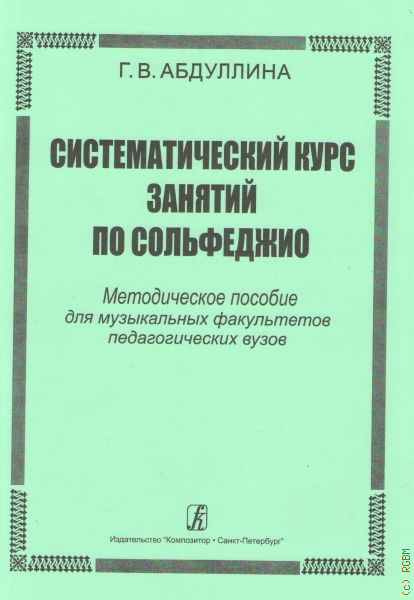 Г. В. АБДУЛЛИНА

СИСТЕМАТИЧЕСКИЙ КУРС ЗАНЯТИЙ ПО СОЛЬФЕДЖИО

Методическое пособие для музыкальных факультетов педагогических вузов

Издательство "Композитор • Санкт-Петербург"

(c) RGBM